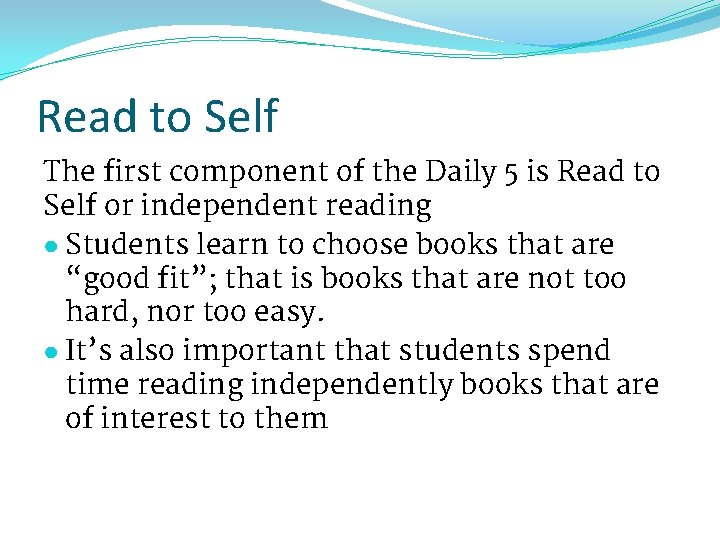 Read to Self

The first component of the Daily 5 is Read to Self or independent reading

• Students learn to choose books that are "good fit"; that is books that are not too hard, nor too easy.
• It's also important that students spend time reading independently books that are of interest to them